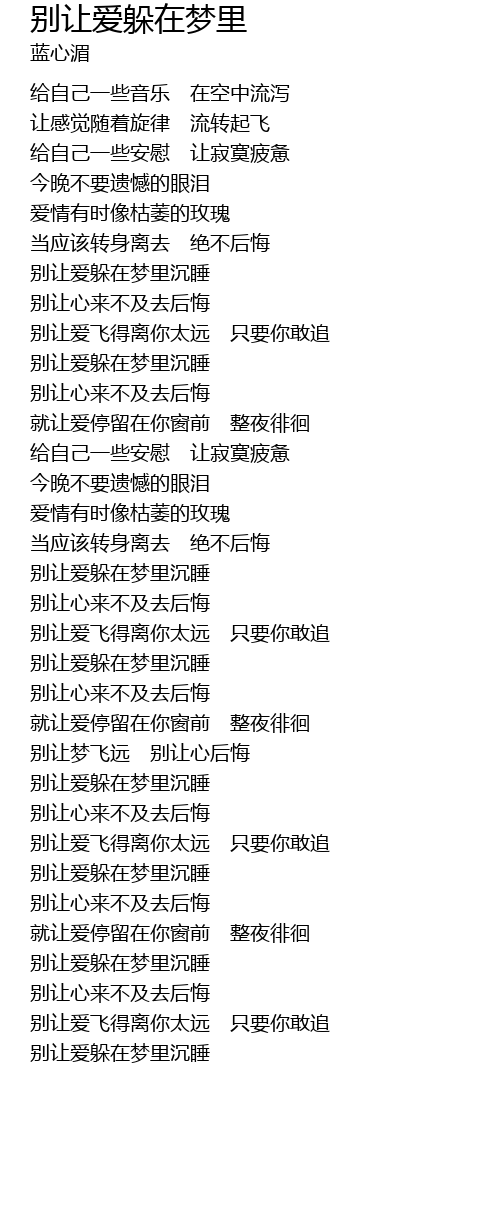 别让爱躲在梦里
蓝心湄

给自己一些音乐　在空中流泻
让感觉随着旋律　流转起飞
给自己一些安慰　让寂寞疲惫
今晚不要遗憾的眼泪
爱情有时像枯萎的玫瑰
当应该转身离去　绝不后悔
别让爱躲在梦里沉睡
别让心来不及去后悔
别让爱飞得离你太远　只要你敢追
别让爱躲在梦里沉睡
别让心来不及去后悔
就让爱停留在你窗前　整夜徘徊
给自己一些安慰　让寂寞疲惫
今晚不要遗憾的眼泪
爱情有时像枯萎的玫瑰
当应该转身离去　绝不后悔
别让爱躲在梦里沉睡
别让心来不及去后悔
别让爱飞得离你太远　只要你敢追
别让爱躲在梦里沉睡
别让心来不及去后悔
就让爱停留在你窗前　整夜徘徊
别让梦飞远　别让心后悔
别让爱躲在梦里沉睡
别让心来不及去后悔
别让爱飞得离你太远　只要你敢追
别让爱躲在梦里沉睡
别让心来不及去后悔
就让爱停留在你窗前　整夜徘徊
别让爱躲在梦里沉睡
别让心来不及去后悔
别让爱飞得离你太远　只要你敢追
别让爱躲在梦里沉睡